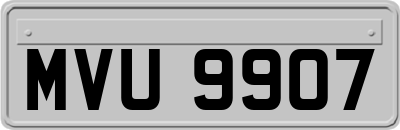 MVU 9907